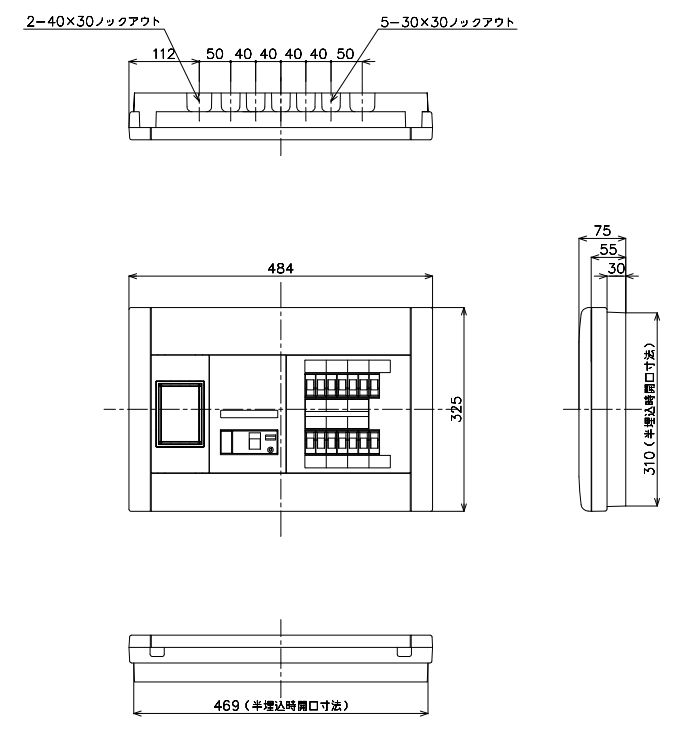 2−40×30ノックアウト

5−30×30ノックアウト

112

50

40

40

40

40

50

484

325

75

55

30

310（半埋込時開口寸法）

469（半埋込時開口寸法）